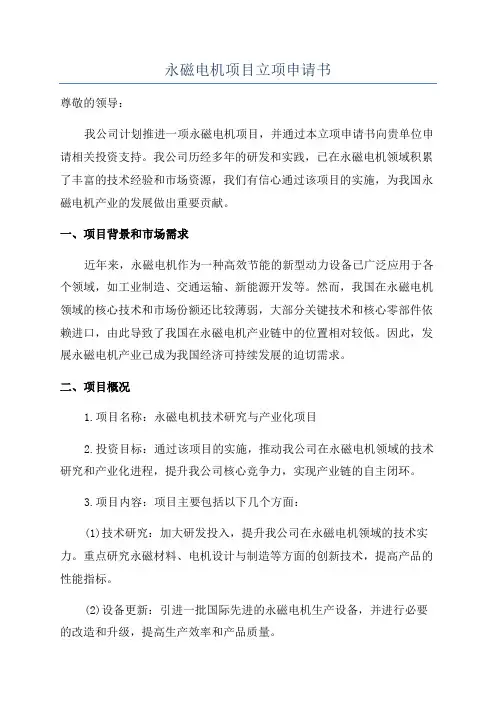 永磁电机项目立项申请书

尊敬的领导：

我公司计划推进一项永磁电机项目，并通过本立项申请书向贵单位申请相关投资支持。我公司历经多年的研发和实践，已在永磁电机领域积累了丰富的技术经验和市场资源，我们有信心通过该项目的实施，为我国永磁电机产业的发展做出重要贡献。

一、项目背景和市场需求

近年来，永磁电机作为一种高效节能的新型动力设备已广泛应用于各个领域，如工业制造、交通运输、新能源开发等。然而，我国在永磁电机领域的核心技术和市场份额还比较薄弱，大部分关键技术和核心零部件依赖进口，由此导致了我国在永磁电机产业链中的位置相对较低。因此，发展永磁电机产业已成为我国经济可持续发展的迫切需求。

二、项目概况

1.项目名称：永磁电机技术研究与产业化项目

2.投资目标：通过该项目的实施，推动我公司在永磁电机领域的技术研究和产业化进程，提升我公司核心竞争力，实现产业链的自主闭环。

3.项目内容：项目主要包括以下几个方面：

(1)技术研究：加大研发投入，提升我公司在永磁电机领域的技术实力。重点研究永磁材料、电机设计与制造等方面的创新技术，提高产品的性能指标。

(2)设备更新：引进一批国际先进的永磁电机生产设备，并进行必要的改造和升级，提高生产效率和产品质量。